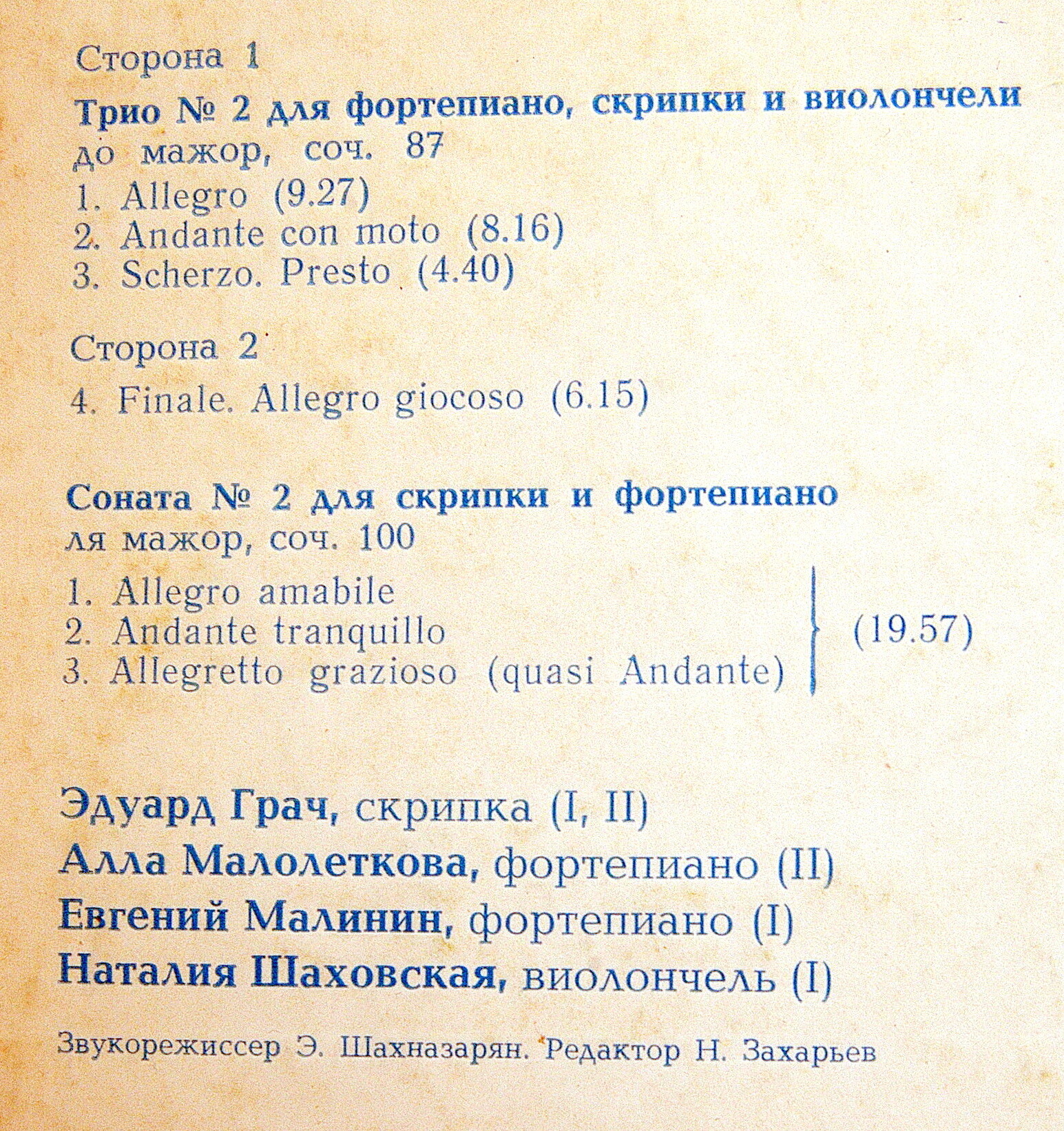 Сторона 1

Трио № 2 для фортепиано, скрипки и виолончели
до мажор, соч. 87
1. Allegro (9.27)
2. Andante con moto (8.16)
3. Scherzo. Presto (4.40)

Сторона 2

4. Finale. Allegro giocoso (6.15)

Соната № 2 для скрипки и фортепиано
ля мажор, соч. 100
1. Allegro amabile
2. Andante tranquillo
3. Allegretto grazioso (quasi Andante)
(19.57)

Эдуард Грач, скрипка (I, II)
Алла Малолеткова, фортепиано (II)
Евгений Малинин, фортепиано (I)
Наталия Шаховская, виолончель (I)

Звукорежиссер Э. Шахназарян. Редактор Н. Захарьев